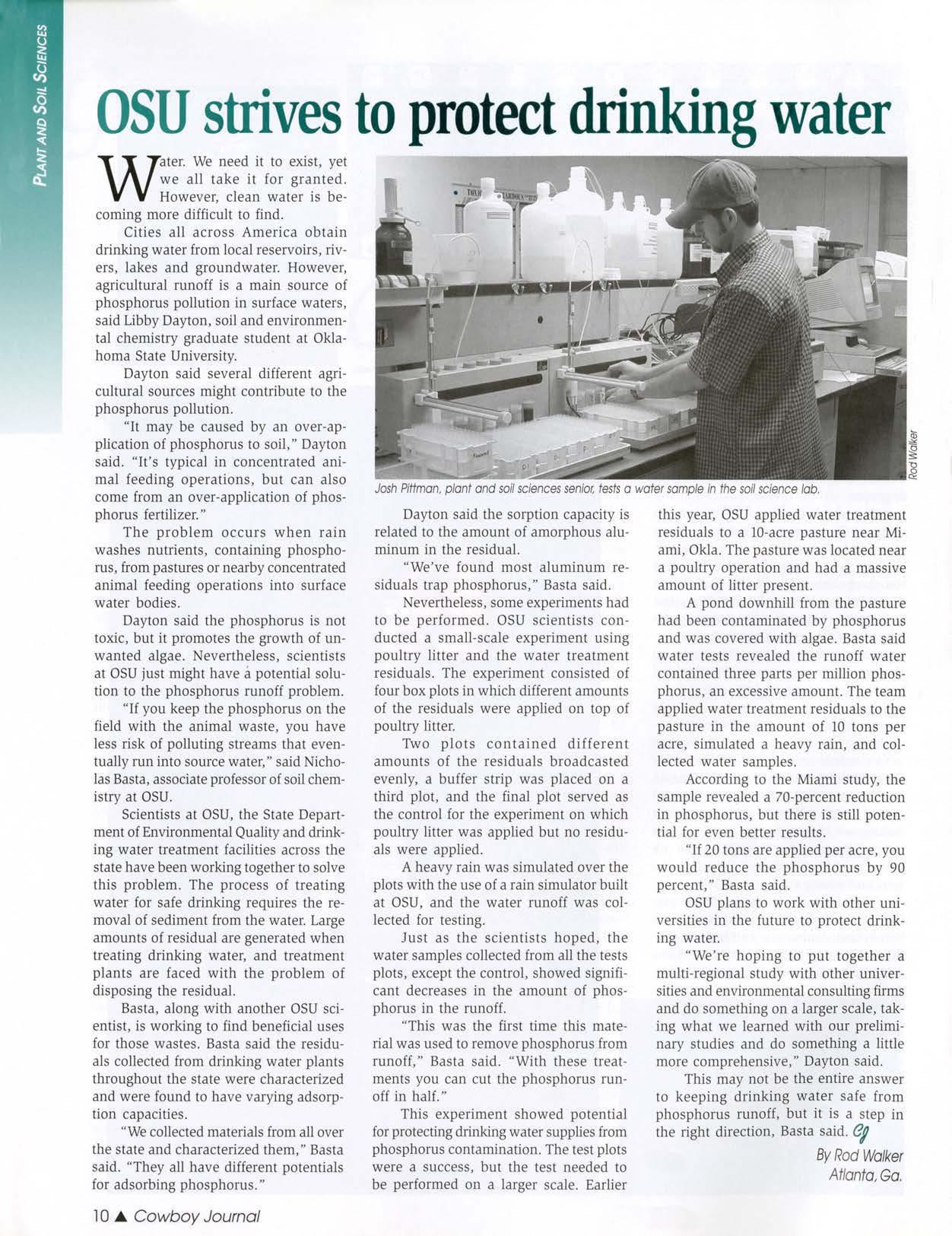 PLANT AND SOIL SCIENCES

OSU strives to protect drinking water

Water. We need it to exist, yet we all take it for granted. However, clean water is becoming more difficult to find.

Cities all across America obtain drinking water from local reservoirs, rivers, lakes and groundwater. However, agricultural runoff is a main source of phosphorus pollution in surface waters, said Libby Dayton, soil and environmental chemistry graduate student at Oklahoma State University.

Dayton said several different agricultural sources might contribute to the phosphorus pollution.

"It may be caused by an over-application of phosphorus to soil," Dayton said. "It's typical in concentrated animal feeding operations, but can also come from an over-application of phosphorus fertilizer."

The problem occurs when rain washes nutrients, containing phosphorus, from pastures or nearby concentrated animal feeding operations into surface water bodies.

Dayton said the phosphorus is not toxic, but it promotes the growth of unwanted algae. Nevertheless, scientists at OSU just might have a potential solution to the phosphorus runoff problem.

"If you keep the phosphorus on the field with the animal waste, you have less risk of polluting streams that eventually run into source water," said Nicholas Basta, associate professor of soil chemistry at OSU.

Scientists at OSU, the State Department of Environmental Quality and drinking water treatment facilities across the state have been working together to solve this problem. The process of treating water for safe drinking requires the removal of sediment from the water. Large amounts of residual are generated when treating drinking water, and treatment plants are faced with the problem of disposing the residual.

Basta, along with another OSU scientist, is working to find beneficial uses for those wastes. Basta said the residuals collected from drinking water plants throughout the state were characterized and were found to have varying adsorption capacities.

"We collected materials from all over the state and characterized them," Basta said. "They all have different potentials for adsorbing phosphorus."

Rod Walker

Josh Pittman, plant and soil sciences senior, tests a water sample in the soil science lab.

Dayton said the sorption capacity is related to the amount of amorphous aluminum in the residual.

"We've found most aluminum residuals trap phosphorus," Basta said.

Nevertheless, some experiments had to be performed. OSU scientists conducted a small-scale experiment using poultry litter and the water treatment residuals. The experiment consisted of four box plots in which different amounts of the residuals were applied on top of poultry litter.

Two plots contained different amounts of the residuals broadcasted evenly, a buffer strip was placed on a third plot, and the final plot served as the control for the experiment on which poultry litter was applied but no residuals were applied.

A heavy rain was simulated over the plots with the use of a rain simulator built at OSU, and the water runoff was collected for testing.

Just as the scientists hoped, the water samples collected from all the tests plots, except the control, showed significant decreases in the amount of phosphorus in the runoff.

"This was the first time this material was used to remove phosphorus from runoff," Basta said. "With these treatments you can cut the phosphorus runoff in half."

This experiment showed potential for protecting drinking water supplies from phosphorus contamination. The test plots were a success, but the test needed to be performed on a larger scale. Earlier this year, OSU applied water treatment residuals to a 10-acre pasture near Miami, Okla. The pasture was located near a poultry operation and had a massive amount of litter present.

A pond downhill from the pasture had been contaminated by phosphorus and was covered with algae. Basta said water tests revealed the runoff water contained three parts per million phosphorus, an excessive amount. The team applied water treatment residuals to the pasture in the amount of 10 tons per acre, simulated a heavy rain, and collected water samples.

According to the Miami study, the sample revealed a 70-percent reduction in phosphorus, but there is still potential for even better results.

"If 20 tons are applied per acre, you would reduce the phosphorus by 90 percent," Basta said.

OSU plans to work with other universities in the future to protect drinking water.

"We're hoping to put together a multi-regional study with other universities and environmental consulting firms and do something on a larger scale, taking what we learned with our preliminary studies and do something a little more comprehensive," Dayton said.

This may not be the entire answer to keeping drinking water safe from phosphorus runoff, but it is a step in the right direction, Basta said. CJ

By Rod Walker
Atlanta, Ga.

10 ▲ Cowboy Journal